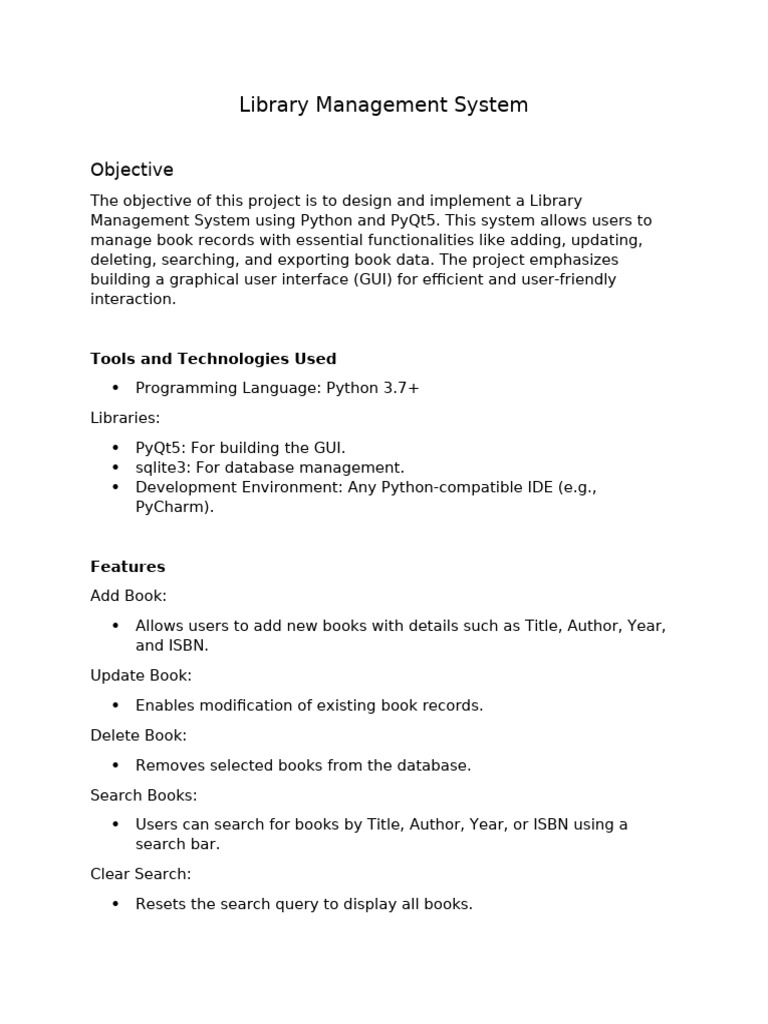 Library Management System

Objective

The objective of this project is to design and implement a Library Management System using Python and PyQt5. This system allows users to manage book records with essential functionalities like adding, updating, deleting, searching, and exporting book data. The project emphasizes building a graphical user interface (GUI) for efficient and user-friendly interaction.

Tools and Technologies Used

• Programming Language: Python 3.7+

Libraries:

• PyQt5: For building the GUI.
• sqlite3: For database management.
• Development Environment: Any Python-compatible IDE (e.g., PyCharm).

Features

Add Book:

• Allows users to add new books with details such as Title, Author, Year, and ISBN.

Update Book:

• Enables modification of existing book records.

Delete Book:

• Removes selected books from the database.

Search Books:

• Users can search for books by Title, Author, Year, or ISBN using a search bar.

Clear Search:

• Resets the search query to display all books.